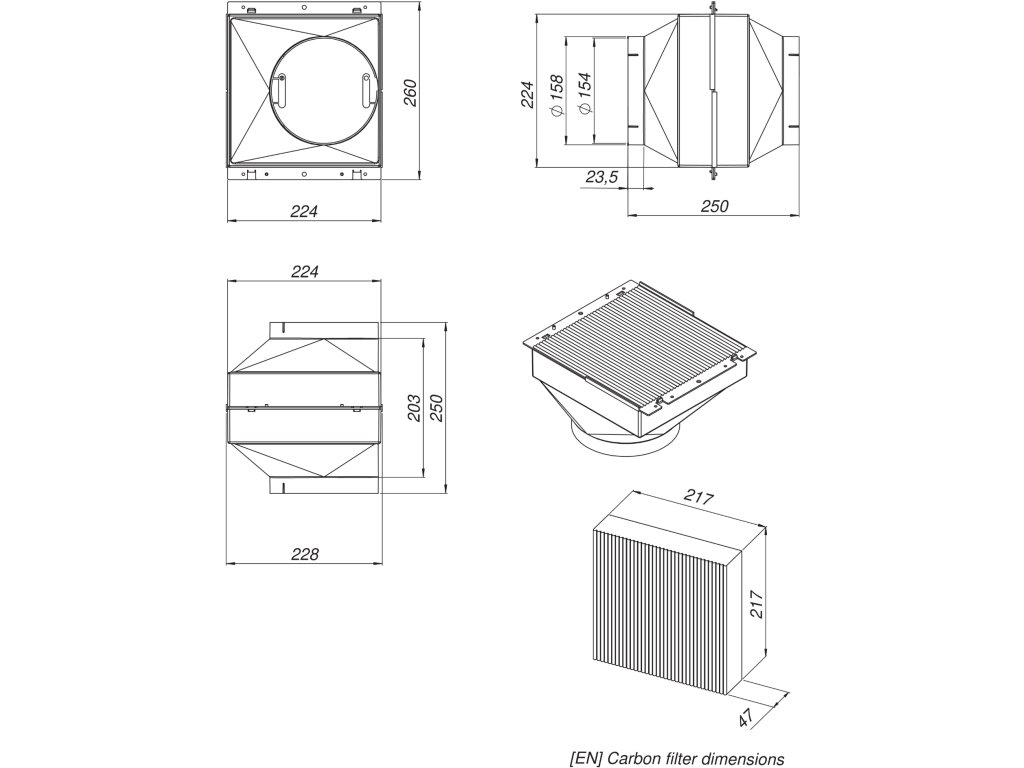 260

224

224

$\phi$ 158

$\phi$ 154

23,5

250

224

203

250

228

217

217

47

[EN] Carbon filter dimensions